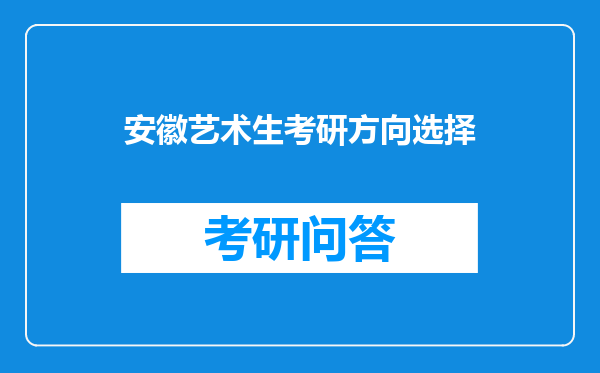 安徽艺术生考研方向选择

考研问答